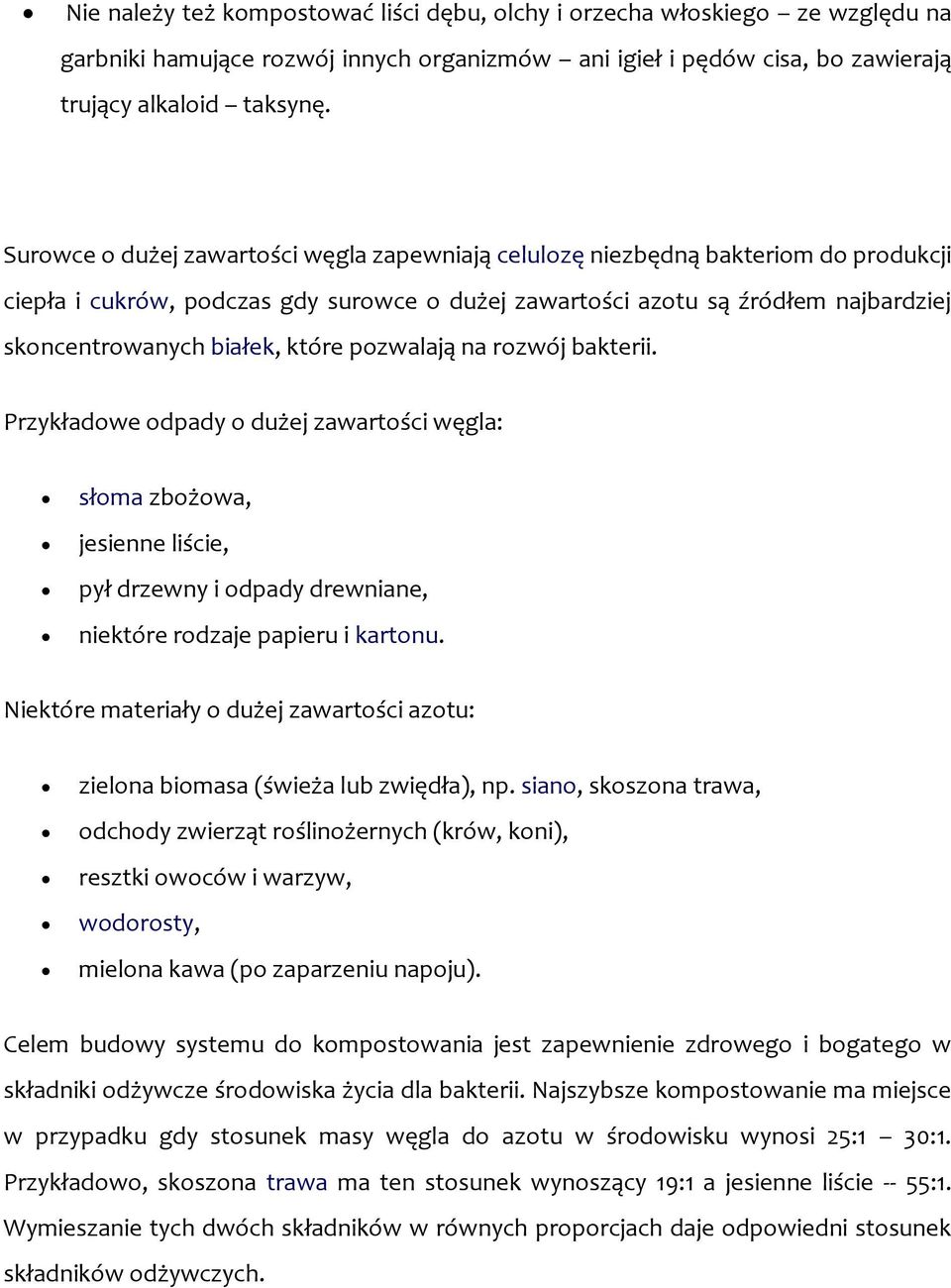 • Nie należy też kompostować liści dębu, olchy i orzecha włoskiego – ze względu na garbniki hamujące rozwój innych organizmów – ani igieł i pędów cisa, bo zawierają trujący alkaloid – taksynę.

Surowce o dużej zawartości węgla zapewniają celulozę niezbędną bakteriom do produkcji ciepła i cukrów, podczas gdy surowce o dużej zawartości azotu są źródłem najbardziej skoncentrowanych białek, które pozwalają na rozwój bakterii.

Przykładowe odpady o dużej zawartości węgla:

• słoma zbożowa,
• jesienne liście,
• pył drzewny i odpady drewniane,
• niektóre rodzaje papieru i kartonu.

Niektóre materiały o dużej zawartości azotu:

• zielona biomasa (świeża lub zwiędła), np. siano, skoszona trawa,
• odchody zwierząt roślinożernych (krów, koni),
• resztki owoców i warzyw,
• wodorosty,
• mielona kawa (po zaparzeniu napoju).

Celem budowy systemu do kompostowania jest zapewnienie zdrowego i bogatego w składniki odżywcze środowiska życia dla bakterii. Najszybsze kompostowanie ma miejsce w przypadku gdy stosunek masy węgla do azotu w środowisku wynosi 25:1 – 30:1. Przykładowo, skoszona trawa ma ten stosunek wynoszący 19:1 a jesienne liście -- 55:1. Wymieszanie tych dwóch składników w równych proporcjach daje odpowiedni stosunek składników odżywczych.